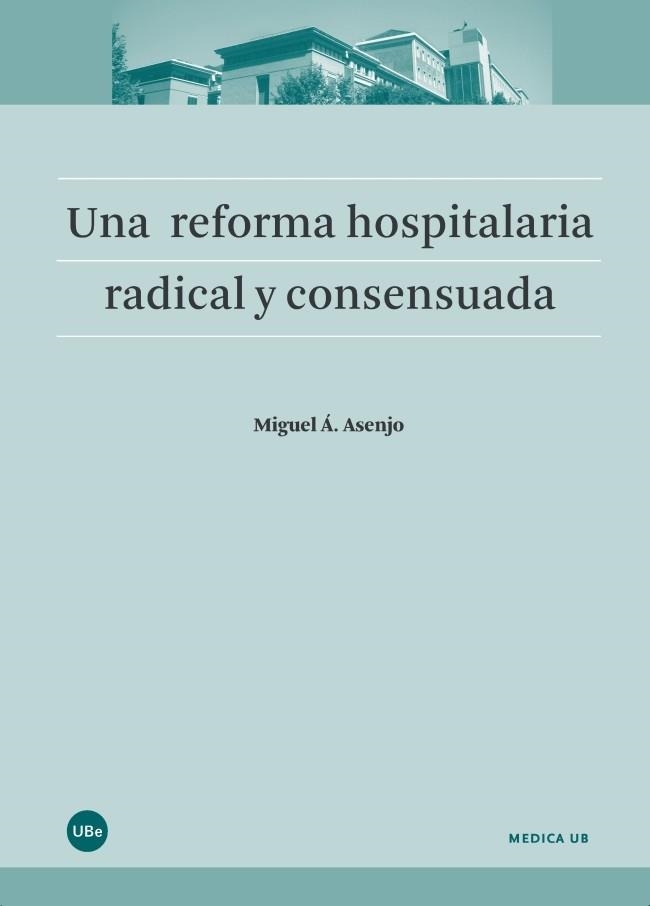 Una reforma hospitalaria radical y consensuada

Miguel Á. Asenjo

UBe

MEDICA UB